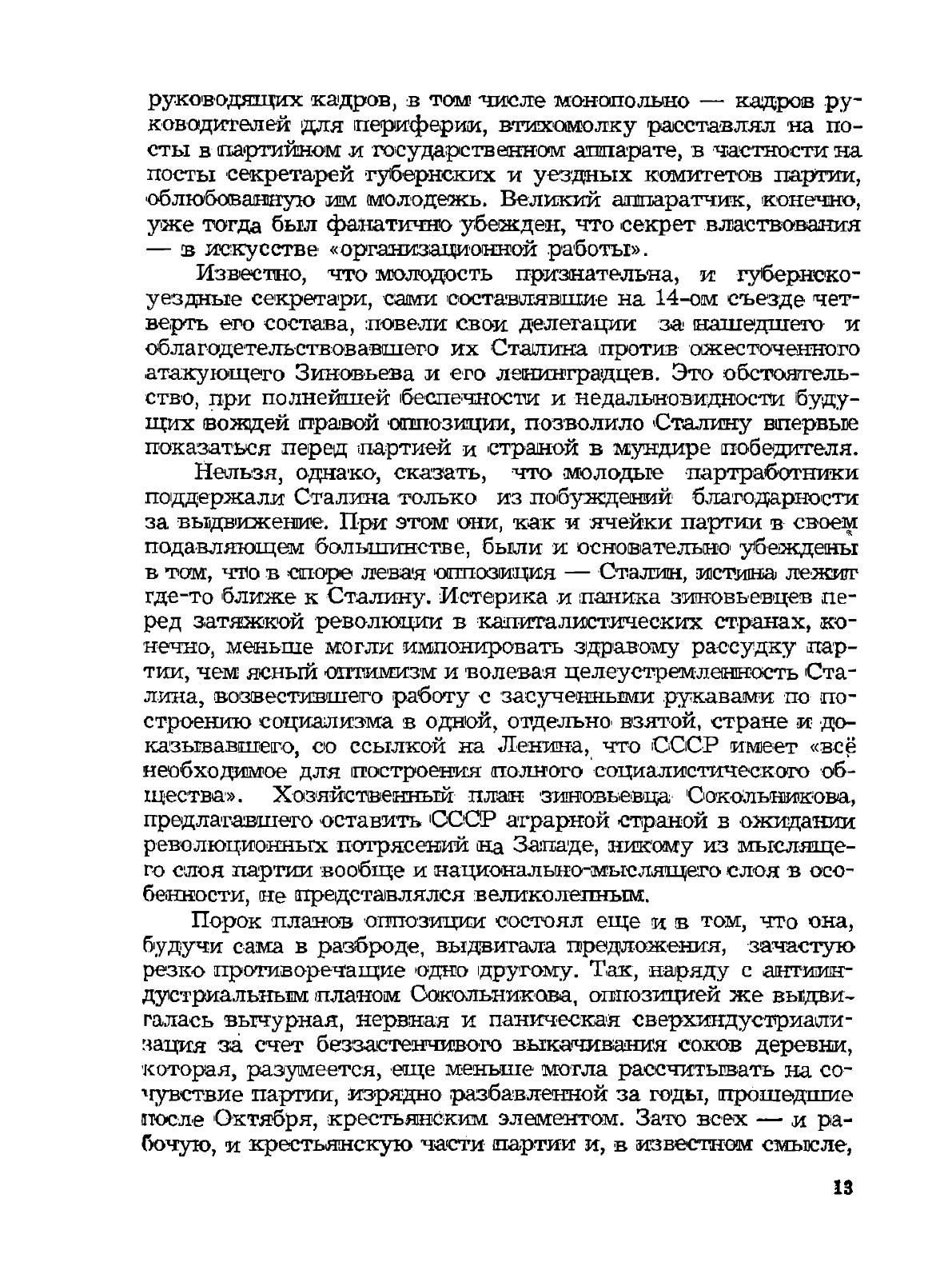 руководящих кадров, в том числе монопольно — кадров руководителей для периферии, втихомолку расставлял на посты в партийном и государственном аппарате, в частности на посты секретарей губернских и уездных комитетов партии, облюбованную им молодежь. Великий аппаратчик, конечно, уже тогда был фанатично убежден, что секрет властвования — в искусстве «организационной работы».

Известно, что молодость признательна, и губернско-уездные секретари, сами составлявшие на 14-ом съезде четверть его состава, повели свои делегации за нашедшего и облагодетельствовавшего их Сталина против ожесточенного атакующего Зиновьева и его ленинградцев. Это обстоятельство, при полнейшей беспечности и недальновидности будущих вождей правой оппозиции, позволило Сталину впервые показаться перед партией и страной в мундире победителя.

Нельзя, однако, сказать, что молодые партработники поддержали Сталина только из побуждений благодарности за выдвижение. При этом они, как и ячейки партии в своем подавляющем большинстве, были и основательно убеждены в том, что в споре левая оппозиция — Сталин, истина лежит где-то ближе к Сталину. Истерика и паника зиновьевцев перед затяжкой революции в капиталистических странах, конечно, меньше могли импонировать здравому рассудку партии, чем ясный оптимизм и волевая целеустремленность Сталина, возвестившего работу с засученными рукавами по построению социализма в одной, отдельно взятой, стране и доказывавшего, со ссылкой на Ленина, что СССР имеет «всё необходимое для построения полного социалистического общества». Хозяйственный план зиновьевца Сокольникова, предлагавшего оставить СССР аграрной страной в ожидании революционных потрясений на Западе, никому из мыслящего слоя партии вообще и национально-мыслящего слоя в особенности, не представлялся великолепным.

Порок планов оппозиции состоял еще и в том, что она, будучи сама в разброде, выдвигала предложения, зачастую резко противоречащие одно другому. Так, наряду с антииндустриальным планом Сокольникова, оппозицией же выдвигалась вычурная, нервная и паническая сверхиндустриализация за счет беззастенчивого выкачивания соков деревни, которая, разумеется, еще меньше могла рассчитывать на сочувствие партии, изрядно разбавленной за годы, прошедшие после Октября, крестьянским элементом. Зато всех — и рабочую, и крестьянскую части партии и, в известном смысле,

13